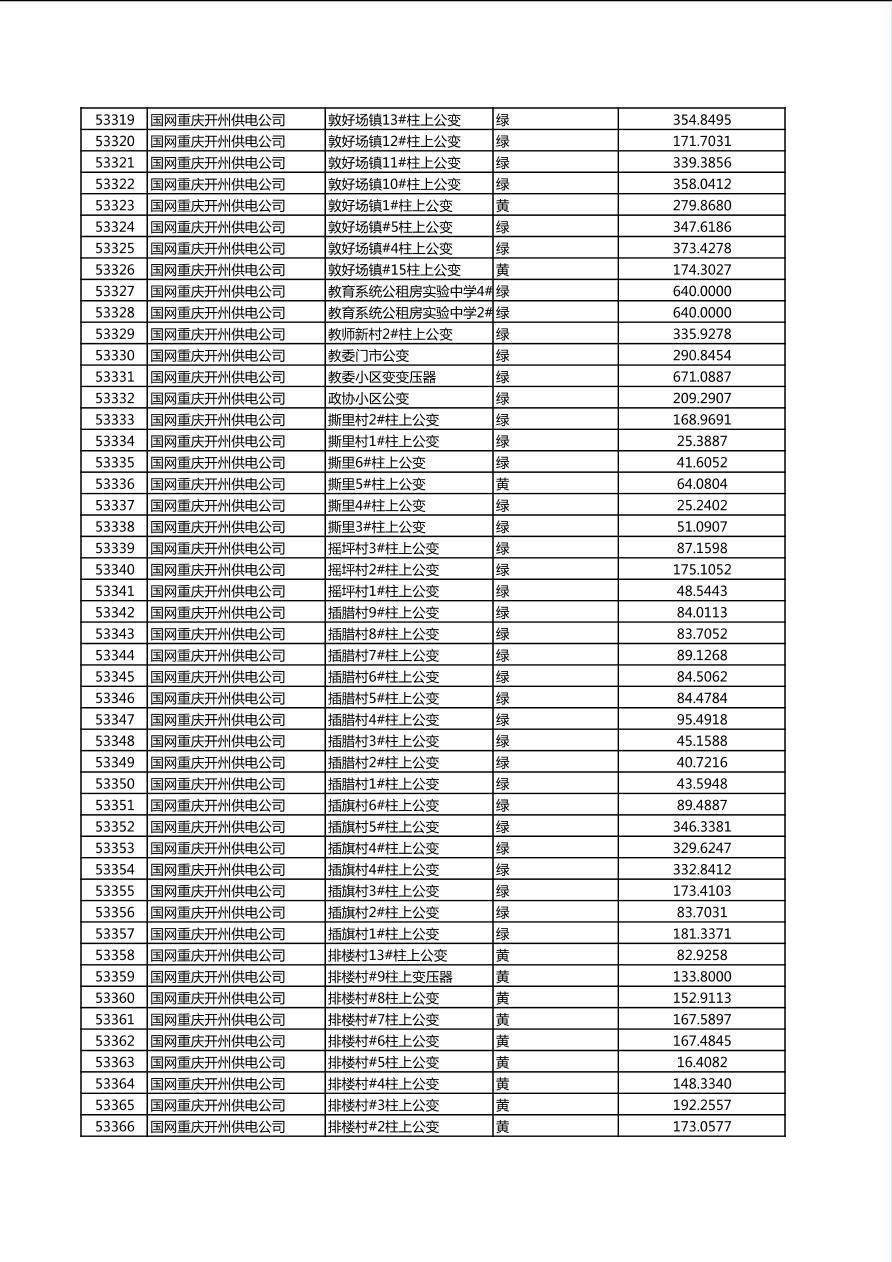 | 53319 | 国网重庆开州供电公司 | 敦好场镇13#柱上公变 | 绿 | 354.8495 |
|---|---|---|---|---|
| 53320 | 国网重庆开州供电公司 | 敦好场镇12#柱上公变 | 绿 | 171.7031 |
| 53321 | 国网重庆开州供电公司 | 敦好场镇11#柱上公变 | 绿 | 339.3856 |
| 53322 | 国网重庆开州供电公司 | 敦好场镇10#柱上公变 | 绿 | 358.0412 |
| 53323 | 国网重庆开州供电公司 | 敦好场镇1#柱上公变 | 黄 | 279.8680 |
| 53324 | 国网重庆开州供电公司 | 敦好场镇#5柱上公变 | 绿 | 347.6186 |
| 53325 | 国网重庆开州供电公司 | 敦好场镇#4柱上公变 | 绿 | 373.4278 |
| 53326 | 国网重庆开州供电公司 | 敦好场镇#15柱上公变 | 黄 | 174.3027 |
| 53327 | 国网重庆开州供电公司 | 教育系统公租房实验中学4# | 绿 | 640.0000 |
| 53328 | 国网重庆开州供电公司 | 教育系统公租房实验中学2# | 绿 | 640.0000 |
| 53329 | 国网重庆开州供电公司 | 教师新村2#柱上公变 | 绿 | 335.9278 |
| 53330 | 国网重庆开州供电公司 | 教委门市公变 | 绿 | 290.8454 |
| 53331 | 国网重庆开州供电公司 | 教委小区变变压器 | 绿 | 671.0887 |
| 53332 | 国网重庆开州供电公司 | 政协小区公变 | 绿 | 209.2907 |
| 53333 | 国网重庆开州供电公司 | 撕里村2#柱上公变 | 绿 | 168.9691 |
| 53334 | 国网重庆开州供电公司 | 撕里村1#柱上公变 | 绿 | 25.3887 |
| 53335 | 国网重庆开州供电公司 | 撕里6#柱上公变 | 绿 | 41.6052 |
| 53336 | 国网重庆开州供电公司 | 撕里5#柱上公变 | 黄 | 64.0804 |
| 53337 | 国网重庆开州供电公司 | 撕里4#柱上公变 | 绿 | 25.2402 |
| 53338 | 国网重庆开州供电公司 | 撕里3#柱上公变 | 绿 | 51.0907 |
| 53339 | 国网重庆开州供电公司 | 摇坪村3#柱上公变 | 绿 | 87.1598 |
| 53340 | 国网重庆开州供电公司 | 摇坪村2#柱上公变 | 绿 | 175.1052 |
| 53341 | 国网重庆开州供电公司 | 摇坪村1#柱上公变 | 绿 | 48.5443 |
| 53342 | 国网重庆开州供电公司 | 插腊村9#柱上公变 | 绿 | 84.0113 |
| 53343 | 国网重庆开州供电公司 | 插腊村8#柱上公变 | 绿 | 83.7052 |
| 53344 | 国网重庆开州供电公司 | 插腊村7#柱上公变 | 绿 | 89.1268 |
| 53345 | 国网重庆开州供电公司 | 插腊村6#柱上公变 | 绿 | 84.5062 |
| 53346 | 国网重庆开州供电公司 | 插腊村5#柱上公变 | 绿 | 84.4784 |
| 53347 | 国网重庆开州供电公司 | 插腊村4#柱上公变 | 绿 | 95.4918 |
| 53348 | 国网重庆开州供电公司 | 插腊村3#柱上公变 | 绿 | 45.1588 |
| 53349 | 国网重庆开州供电公司 | 插腊村2#柱上公变 | 绿 | 40.7216 |
| 53350 | 国网重庆开州供电公司 | 插腊村1#柱上公变 | 绿 | 43.5948 |
| 53351 | 国网重庆开州供电公司 | 插旗村6#柱上公变 | 绿 | 89.4887 |
| 53352 | 国网重庆开州供电公司 | 插旗村5#柱上公变 | 绿 | 346.3381 |
| 53353 | 国网重庆开州供电公司 | 插旗村4#柱上公变 | 绿 | 329.6247 |
| 53354 | 国网重庆开州供电公司 | 插旗村4#柱上公变 | 绿 | 332.8412 |
| 53355 | 国网重庆开州供电公司 | 插旗村3#柱上公变 | 绿 | 173.4103 |
| 53356 | 国网重庆开州供电公司 | 插旗村2#柱上公变 | 绿 | 83.7031 |
| 53357 | 国网重庆开州供电公司 | 插旗村1#柱上公变 | 绿 | 181.3371 |
| 53358 | 国网重庆开州供电公司 | 排楼村13#柱上公变 | 黄 | 82.9258 |
| 53359 | 国网重庆开州供电公司 | 排楼村#9柱上变压器 | 黄 | 133.8000 |
| 53360 | 国网重庆开州供电公司 | 排楼村#8柱上公变 | 黄 | 152.9113 |
| 53361 | 国网重庆开州供电公司 | 排楼村#7柱上公变 | 黄 | 167.5897 |
| 53362 | 国网重庆开州供电公司 | 排楼村#6柱上公变 | 黄 | 167.4845 |
| 53363 | 国网重庆开州供电公司 | 排楼村#5柱上公变 | 黄 | 16.4082 |
| 53364 | 国网重庆开州供电公司 | 排楼村#4柱上公变 | 黄 | 148.3340 |
| 53365 | 国网重庆开州供电公司 | 排楼村#3柱上公变 | 黄 | 192.2557 |
| 53366 | 国网重庆开州供电公司 | 排楼村#2柱上公变 | 黄 | 173.0577 |